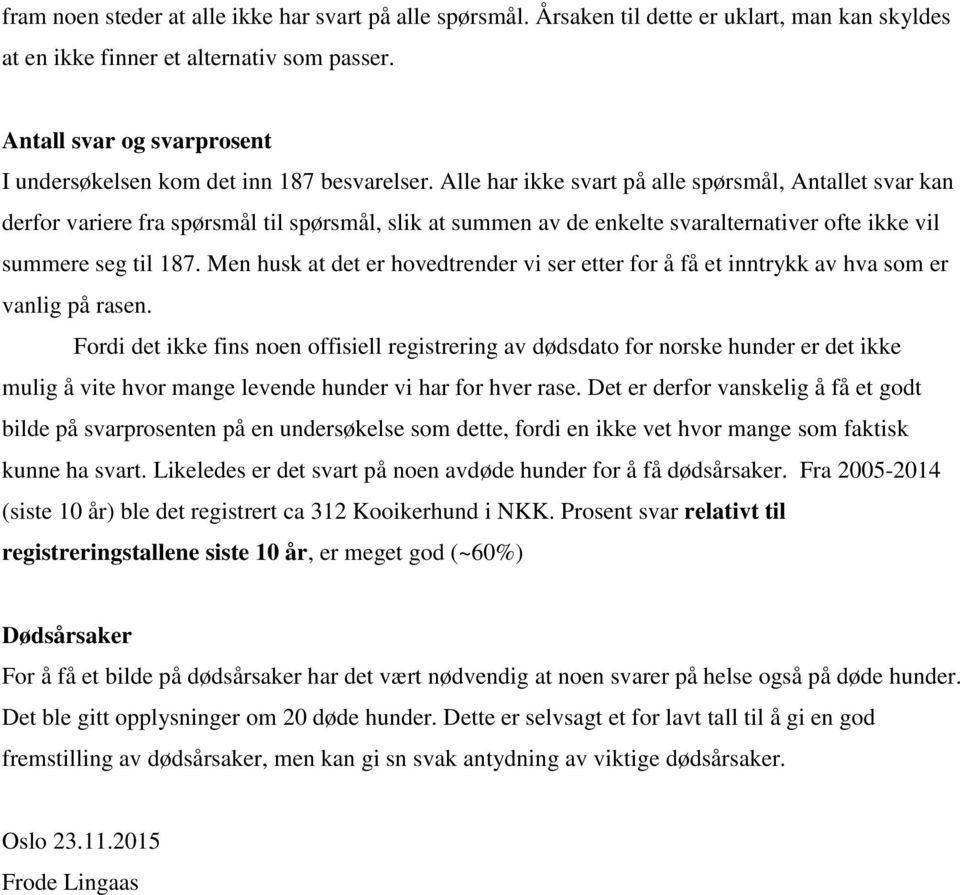 fram noen steder at alle ikke har svart på alle spørsmål. Årsaken til dette er uklart, man kan skyldes at en ikke finner et alternativ som passer.

Antall svar og svarprosent
I undersøkelsen kom det inn 187 besvarelser. Alle har ikke svart på alle spørsmål, Antallet svar kan derfor variere fra spørsmål til spørsmål, slik at summen av de enkelte svaralternativer ofte ikke vil summere seg til 187. Men husk at det er hovedtrender vi ser etter for å få et inntrykk av hva som er vanlig på rasen.

Fordi det ikke fins noen offisiell registrering av dødsdato for norske hunder er det ikke mulig å vite hvor mange levende hunder vi har for hver rase. Det er derfor vanskelig å få et godt bilde på svarprosenten på en undersøkelse som dette, fordi en ikke vet hvor mange som faktisk kunne ha svart. Likeledes er det svart på noen avdøde hunder for å få dødsårsaker. Fra 2005-2014 (siste 10 år) ble det registrert ca 312 Kooikerhund i NKK. Prosent svar relativt til registreringstallene siste 10 år, er meget god (~60%)

Dødsårsaker
For å få et bilde på dødsårsaker har det vært nødvendig at noen svarer på helse også på døde hunder. Det ble gitt opplysninger om 20 døde hunder. Dette er selvsagt et for lavt tall til å gi en god fremstilling av dødsårsaker, men kan gi sn svak antydning av viktige dødsårsaker.

Oslo 23.11.2015
Frode Lingaas